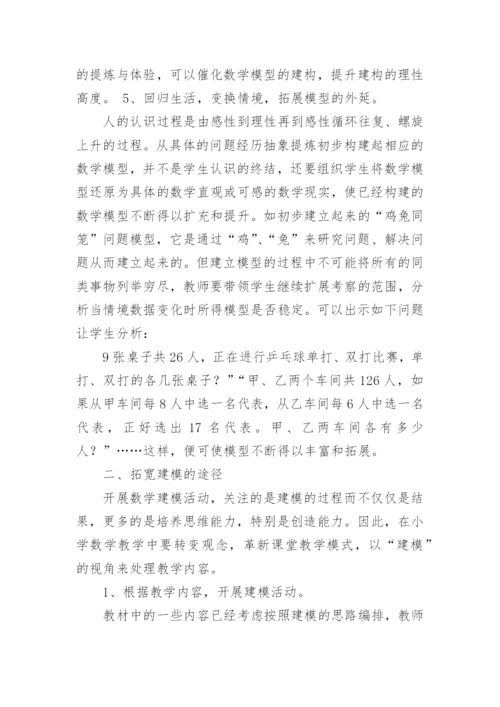 的提炼与体验，可以催化数学模型的建构，提升建构的理性高度。 5、回归生活，变换情境，拓展模型的外延。

人的认识过程是由感性到理性再到感性循环往复、螺旋上升的过程。从具体的问题经历抽象提炼初步构建起相应的数学模型，并不是学生认识的终结，还要组织学生将数学模型还原为具体的数学直观或可感的数学现实，使已经构建的数学模型不断得以扩充和提升。如初步建立起来的“鸡兔同笼”问题模型，它是通过“鸡”、“兔”来研究问题、解决问题从而建立起来的。但建立模型的过程中不可能将所有的同类事物列举穷尽，教师要带领学生继续扩展考察的范围，分析当情境数据变化时所得模型是否稳定。可以出示如下问题让学生分析：

9张桌子共26人，正在进行乒乓球单打、双打比赛，单打、双打的各几张桌子？”“甲、乙两个车间共126人，如果从甲车间每8人中选一名代表，从乙车间每6人中选一名代表，正好选出17名代表。甲、乙两车间各有多少人？”……这样，便可使模型不断得以丰富和拓展。

二、拓宽建模的途径

开展数学建模活动，关注的是建模的过程而不仅仅是结果，更多的是培养思维能力，特别是创造能力。因此，在小学数学教学中要转变观念，革新课堂教学模式，以“建模”的视角来处理教学内容。

1、根据教学内容，开展建模活动。

教材中的一些内容已经考虑按照建模的思路编排，教师